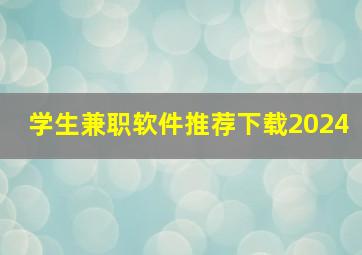 学生兼职软件推荐下载2024